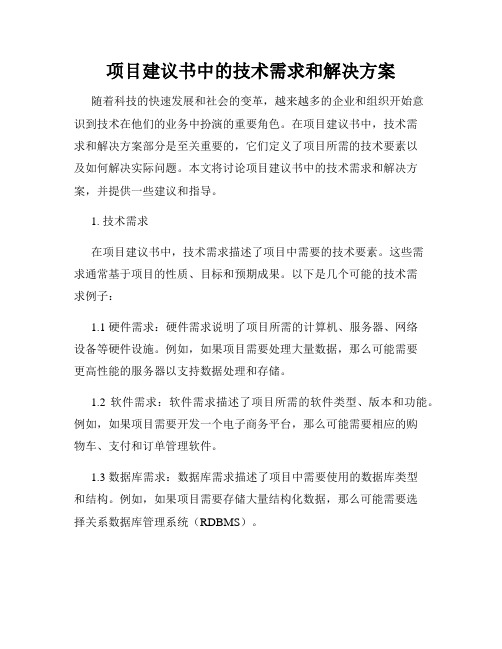 项目建议书中的技术需求和解决方案

随着科技的快速发展和社会的变革，越来越多的企业和组织开始意识到技术在他们的业务中扮演的重要角色。在项目建议书中，技术需求和解决方案部分是至关重要的，它们定义了项目所需的技术要素以及如何解决实际问题。本文将讨论项目建议书中的技术需求和解决方案，并提供一些建议和指导。

1. 技术需求

在项目建议书中，技术需求描述了项目中需要的技术要素。这些需求通常基于项目的性质、目标和预期成果。以下是几个可能的技术需求例子：

1.1 硬件需求：硬件需求说明了项目所需的计算机、服务器、网络设备等硬件设施。例如，如果项目需要处理大量数据，那么可能需要更高性能的服务器以支持数据处理和存储。

1.2 软件需求：软件需求描述了项目所需的软件类型、版本和功能。例如，如果项目需要开发一个电子商务平台，那么可能需要相应的购物车、支付和订单管理软件。

1.3 数据库需求：数据库需求描述了项目中需要使用的数据库类型和结构。例如，如果项目需要存储大量结构化数据，那么可能需要选择关系数据库管理系统（RDBMS）。